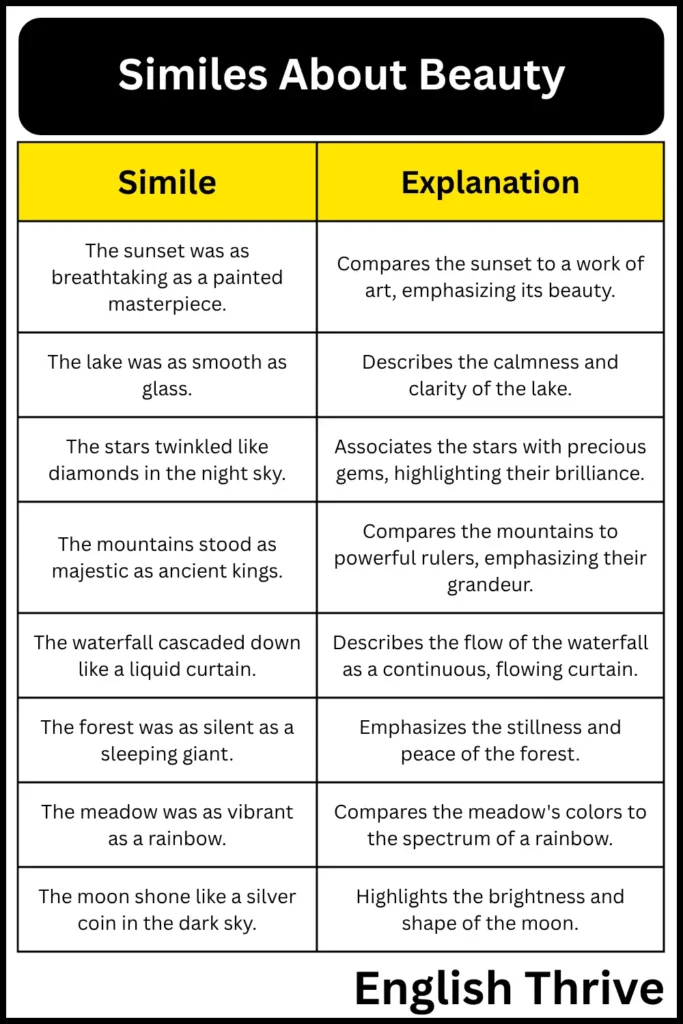 Similes About Beauty

| Simile | Explanation |
|---|---|
| The sunset was as breathtaking as a painted masterpiece. | Compares the sunset to a work of art, emphasizing its beauty. |
| The lake was as smooth as glass. | Describes the calmness and clarity of the lake. |
| The stars twinkled like diamonds in the night sky. | Associates the stars with precious gems, highlighting their brilliance. |
| The mountains stood as majestic as ancient kings. | Compares the mountains to powerful rulers, emphasizing their grandeur. |
| The waterfall cascaded down like a liquid curtain. | Describes the flow of the waterfall as a continuous, flowing curtain. |
| The forest was as silent as a sleeping giant. | Emphasizes the stillness and peace of the forest. |
| The meadow was as vibrant as a rainbow. | Compares the meadow's colors to the spectrum of a rainbow. |
| The moon shone like a silver coin in the dark sky. | Highlights the brightness and shape of the moon. |

English Thrive